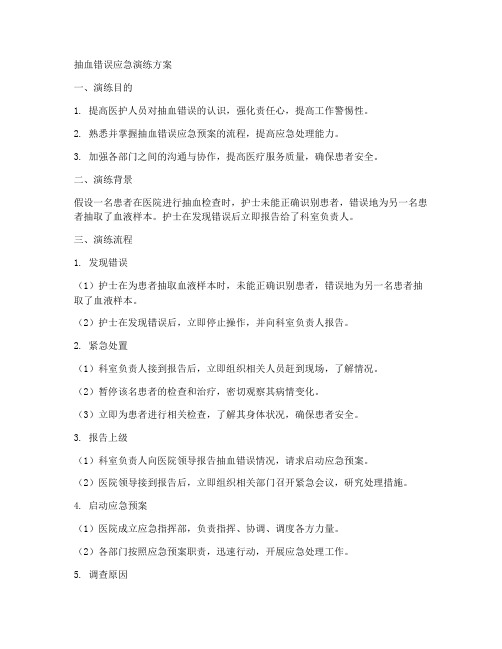 抽血错误应急演练方案

一、演练目的

1. 提高医护人员对抽血错误的认识，强化责任心，提高工作警惕性。

2. 熟悉并掌握抽血错误应急预案的流程，提高应急处理能力。

3. 加强各部门之间的沟通与协作，提高医疗服务质量，确保患者安全。

二、演练背景

假设一名患者在医院进行抽血检查时，护士未能正确识别患者，错误地为另一名患者抽取了血液样本。护士在发现错误后立即报告给了科室负责人。

三、演练流程

1. 发现错误

（1）护士在为患者抽取血液样本时，未能正确识别患者，错误地为另一名患者抽取了血液样本。

（2）护士在发现错误后，立即停止操作，并向科室负责人报告。

2. 紧急处置

（1）科室负责人接到报告后，立即组织相关人员赶到现场，了解情况。

（2）暂停该名患者的检查和治疗，密切观察其病情变化。

（3）立即为患者进行相关检查，了解其身体状况，确保患者安全。

3. 报告上级

（1）科室负责人向医院领导报告抽血错误情况，请求启动应急预案。

（2）医院领导接到报告后，立即组织相关部门召开紧急会议，研究处理措施。

4. 启动应急预案

（1）医院成立应急指挥部，负责指挥、协调、调度各方力量。

（2）各部门按照应急预案职责，迅速行动，开展应急处理工作。

5. 调查原因